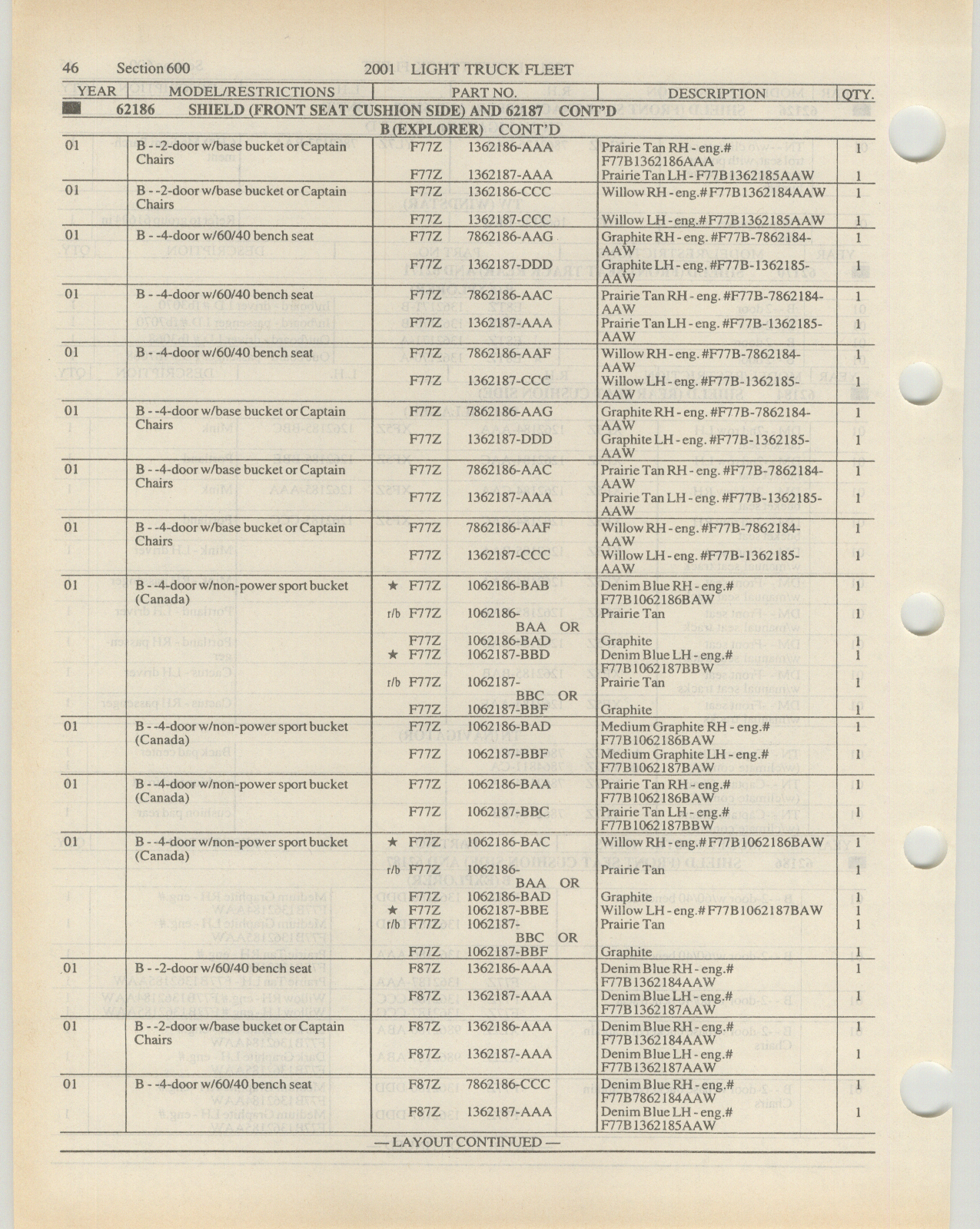 46 Section 600 2001 LIGHT TRUCK FLEET

| YEAR | MODEL/RESTRICTIONS | PART NO. | DESCRIPTION | QTY. |
|---|---|---|---|---|
| | 62186 SHIELD (FRONT SEAT CUSHION SIDE) AND 62187 CONT'D | | | |
| | B (EXPLORER) CONT'D | | | |
| 01 | B - -2-door w/base bucket or Captain Chairs | F77Z 1362186-AAA | Prairie Tan RH - eng.# F77B1362186AAA | 1 |
| | | F77Z 1362187-AAA | Prairie Tan LH - F77B1362185AAW | 1 |
| 01 | B - -2-door w/base bucket or Captain Chairs | F77Z 1362186-CCC | Willow RH - eng.# F77B1362184AAW | 1 |
| | | F77Z 1362187-CCC | Willow LH - eng.# F77B1362185AAW | 1 |
| 01 | B - -4-door w/60/40 bench seat | F77Z 7862186-AAG | Graphite RH - eng. #F77B-7862184-AAW | 1 |
| | | F77Z 1362187-DDD | Graphite LH - eng. #F77B-1362185-AAW | 1 |
| 01 | B - -4-door w/60/40 bench seat | F77Z 7862186-AAC | Prairie Tan RH - eng. #F77B-7862184-AAW | 1 |
| | | F77Z 1362187-AAA | Prairie Tan LH - eng. #F77B-1362185-AAW | 1 |
| 01 | B - -4-door w/60/40 bench seat | F77Z 7862186-AAF | Willow RH - eng. #F77B-7862184-AAW | 1 |
| | | F77Z 1362187-CCC | Willow LH - eng. #F77B-1362185-AAW | 1 |
| 01 | B - -4-door w/base bucket or Captain Chairs | F77Z 7862186-AAG | Graphite RH - eng. #F77B-7862184-AAW | 1 |
| | | F77Z 1362187-DDD | Graphite LH - eng. #F77B-1362185-AAW | 1 |
| 01 | B - -4-door w/base bucket or Captain Chairs | F77Z 7862186-AAC | Prairie Tan RH - eng. #F77B-7862184-AAW | 1 |
| | | F77Z 1362187-AAA | Prairie Tan LH - eng. #F77B-1362185-AAW | 1 |
| 01 | B - -4-door w/base bucket or Captain Chairs | F77Z 7862186-AAF | Willow RH - eng. #F77B-7862184-AAW | 1 |
| | | F77Z 1362187-CCC | Willow LH - eng. #F77B-1362185-AAW | 1 |
| 01 | B - -4-door w/non-power sport bucket (Canada) | ★ F77Z 1062186-BAB | Denim Blue RH - eng.# F77B1062186BAW | 1 |
| | | r/b F77Z 1062186-BAA OR | Prairie Tan | 1 |
| | | F77Z 1062186-BAD | Graphite | 1 |
| | | ★ F77Z 1062187-BBD | Denim Blue LH - eng.# F77B1062187BBW | 1 |
| | | r/b F77Z 1062187-BBC OR | Prairie Tan | 1 |
| | | F77Z 1062187-BBF | Graphite | 1 |
| 01 | B - -4-door w/non-power sport bucket (Canada) | F77Z 1062186-BAD | Medium Graphite RH - eng.# F77B1062186BAW | 1 |
| | | F77Z 1062187-BBF | Medium Graphite LH - eng.# F77B1062187BAW | 1 |
| 01 | B - -4-door w/non-power sport bucket (Canada) | F77Z 1062186-BAA | Prairie Tan RH - eng.# F77B1062186BAW | 1 |
| | | F77Z 1062187-BBC | Prairie Tan LH - eng.# F77B1062187BBW | 1 |
| 01 | B - -4-door w/non-power sport bucket (Canada) | ★ F77Z 1062186-BAC | Willow RH - eng.# F77B1062186BAW | 1 |
| | | r/b F77Z 1062186-BAA OR | Prairie Tan | 1 |
| | | F77Z 1062186-BAD | Graphite | 1 |
| | | ★ F77Z 1062187-BBE | Willow LH - eng.# F77B1062187BAW | 1 |
| | | r/b F77Z 1062187-BBC OR | Prairie Tan | 1 |
| | | F77Z 1062187-BBF | Graphite | 1 |
| 01 | B - -2-door w/60/40 bench seat | F87Z 1362186-AAA | Denim Blue RH - eng.# F77B1362184AAW | 1 |
| | | F87Z 1362187-AAA | Denim Blue LH - eng.# F77B1362187AAW | 1 |
| 01 | B - -2-door w/base bucket or Captain Chairs | F87Z 1362186-AAA | Denim Blue RH - eng.# F77B1362184AAW | 1 |
| | | F87Z 1362187-AAA | Denim Blue LH - eng.# F77B1362187AAW | 1 |
| 01 | B - -4-door w/60/40 bench seat | F87Z 7862186-CCC | Denim Blue RH - eng.# F77B7862184AAW | 1 |
| | | F87Z 1362187-AAA | Denim Blue LH - eng.# F77B1362185AAW | 1 |

— LAYOUT CONTINUED —